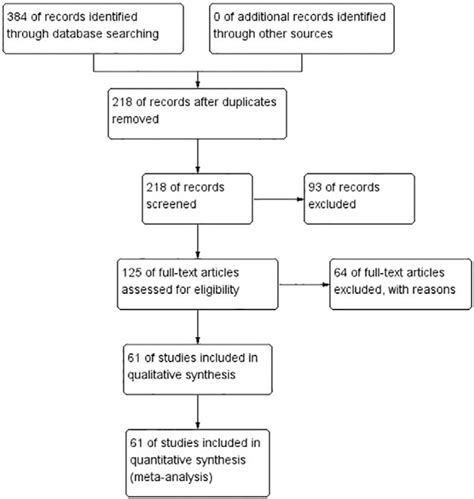 384 of records identified through database searching

0 of additional records identified through other sources

218 of records after duplicates removed

218 of records screened

93 of records excluded

125 of full-text articles assessed for eligibility

64 of full-text articles excluded, with reasons

61 of studies included in qualitative synthesis

61 of studies included in quantitative synthesis (meta-analysis)